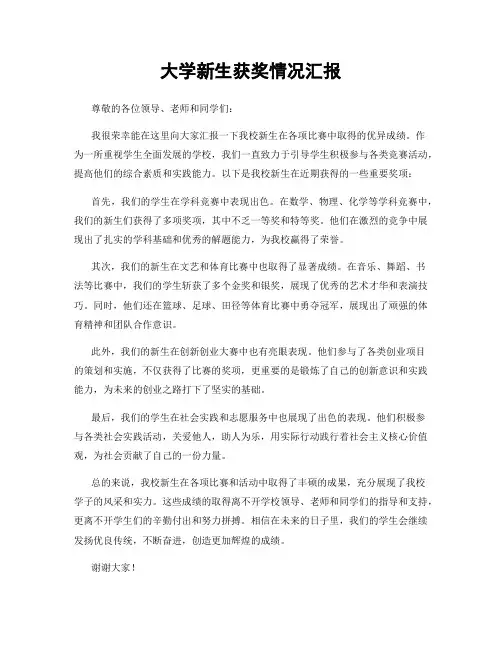 大学新生获奖情况汇报

尊敬的各位领导、老师和同学们：

我很荣幸能在这里向大家汇报一下我校新生在各项比赛中取得的优异成绩。作为一所重视学生全面发展的学校，我们一直致力于引导学生积极参与各类竞赛活动，提高他们的综合素质和实践能力。以下是我校新生在近期获得的一些重要奖项：

首先，我们的学生在学科竞赛中表现出色。在数学、物理、化学等学科竞赛中，我们的新生们获得了多项奖项，其中不乏一等奖和特等奖。他们在激烈的竞争中展现出了扎实的学科基础和优秀的解题能力，为我校赢得了荣誉。

其次，我们的新生在文艺和体育比赛中也取得了显著成绩。在音乐、舞蹈、书法等比赛中，我们的学生斩获了多个金奖和银奖，展现了优秀的艺术才华和表演技巧。同时，他们还在篮球、足球、田径等体育比赛中勇夺冠军，展现出了顽强的体育精神和团队合作意识。

此外，我们的新生在创新创业大赛中也有亮眼表现。他们参与了各类创业项目的策划和实施，不仅获得了比赛的奖项，更重要的是锻炼了自己的创新意识和实践能力，为未来的创业之路打下了坚实的基础。

最后，我们的学生在社会实践和志愿服务中也展现了出色的表现。他们积极参与各类社会实践活动，关爱他人，助人为乐，用实际行动践行着社会主义核心价值观，为社会贡献了自己的一份力量。

总的来说，我校新生在各项比赛和活动中取得了丰硕的成果，充分展现了我校学子的风采和实力。这些成绩的取得离不开学校领导、老师和同学们的指导和支持，更离不开学生们的辛勤付出和努力拼搏。相信在未来的日子里，我们的学生会继续发扬优良传统，不断奋进，创造更加辉煌的成绩。

谢谢大家！